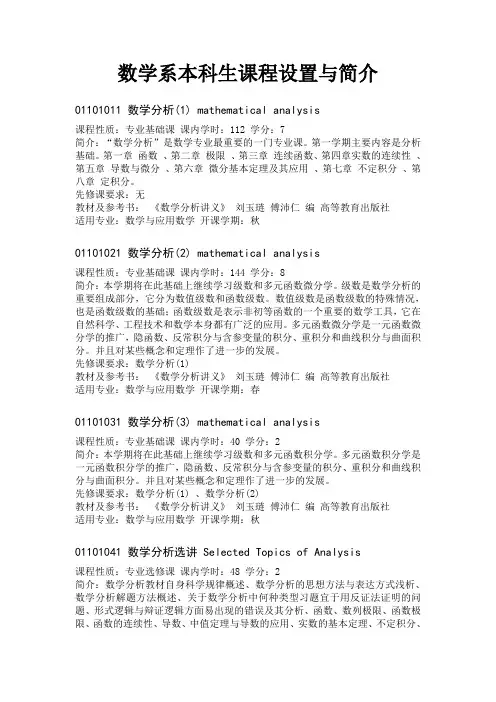 数学系本科生课程设置与简介

01101011 数学分析(1) mathematical analysis

课程性质：专业基础课 课内学时：112 学分：7
简介：“数学分析”是数学专业最重要的一门专业课。第一学期主要内容是分析基础。第一章 函数 、第二章 极限 、第三章 连续函数、第四章实数的连续性 、第五章 导数与微分 、第六章 微分基本定理及其应用 、第七章 不定积分 、第八章 定积分。
先修课要求：无
教材及参考书： 《数学分析讲义》 刘玉琏 傅沛仁 编 高等教育出版社
适用专业：数学与应用数学 开课学期：秋

01101021 数学分析(2) mathematical analysis

课程性质：专业基础课 课内学时：144 学分：8
简介：本学期将在此基础上继续学习级数和多元函数微分学。级数是数学分析的重要组成部分，它分为数值级数和函数级数。数值级数是函数级数的特殊情况，也是函数级数的基础；函数级数是表示非初等函数的一个重要的数学工具，它在自然科学、工程技术和数学本身都有广泛的应用。多元函数微分学是一元函数微分学的推广，隐函数、反常积分与含参变量的积分、重积分和曲线积分与曲面积分。并且对某些概念和定理作了进一步的发展。
先修课要求：数学分析(1)
教材及参考书： 《数学分析讲义》 刘玉琏 傅沛仁 编 高等教育出版社
适用专业：数学与应用数学 开课学期：春

01101031 数学分析(3) mathematical analysis

课程性质：专业基础课 课内学时：40 学分：2
简介：本学期将在此基础上继续学习级数和多元函数积分学。多元函数积分学是一元函数积分学的推广，隐函数、反常积分与含参变量的积分、重积分和曲线积分与曲面积分。并且对某些概念和定理作了进一步的发展。
先修课要求：数学分析(1) 、数学分析(2)
教材及参考书： 《数学分析讲义》 刘玉琏 傅沛仁 编 高等教育出版社
适用专业：数学与应用数学 开课学期：秋

01101041 数学分析选讲 Selected Topics of Analysis

课程性质：专业选修课 课内学时：48 学分：2
简介：数学分析教材自身科学规律概述、数学分析的思想方法与表达方式浅析、数学分析解题方法概述、关于数学分析中何种类型习题宜于用反证法证明的问题、形式逻辑与辩证逻辑方面易出现的错误及其分析、函数、数列极限、函数极限、函数的连续性、导数、中值定理与导数的应用、实数的基本定理、不定积分、